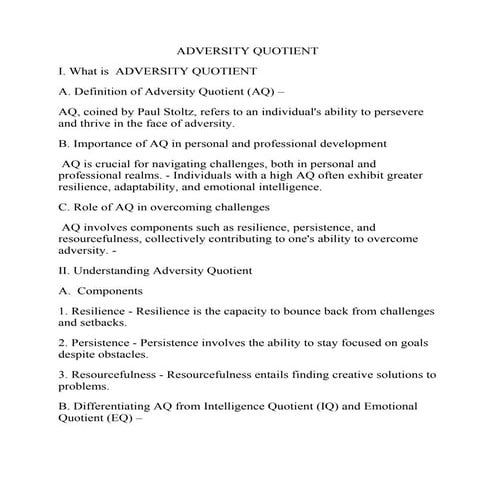 ADVERSITY QUOTIENT

I. What is ADVERSITY QUOTIENT

A. Definition of Adversity Quotient (AQ) –

AQ, coined by Paul Stoltz, refers to an individual's ability to persevere and thrive in the face of adversity.

B. Importance of AQ in personal and professional development

AQ is crucial for navigating challenges, both in personal and professional realms. - Individuals with a high AQ often exhibit greater resilience, adaptability, and emotional intelligence.

C. Role of AQ in overcoming challenges

AQ involves components such as resilience, persistence, and resourcefulness, collectively contributing to one's ability to overcome adversity. -

II. Understanding Adversity Quotient

A. Components

1. Resilience - Resilience is the capacity to bounce back from challenges and setbacks.

2. Persistence - Persistence involves the ability to stay focused on goals despite obstacles.

3. Resourcefulness - Resourcefulness entails finding creative solutions to problems.

B. Differentiating AQ from Intelligence Quotient (IQ) and Emotional Quotient (EQ) –